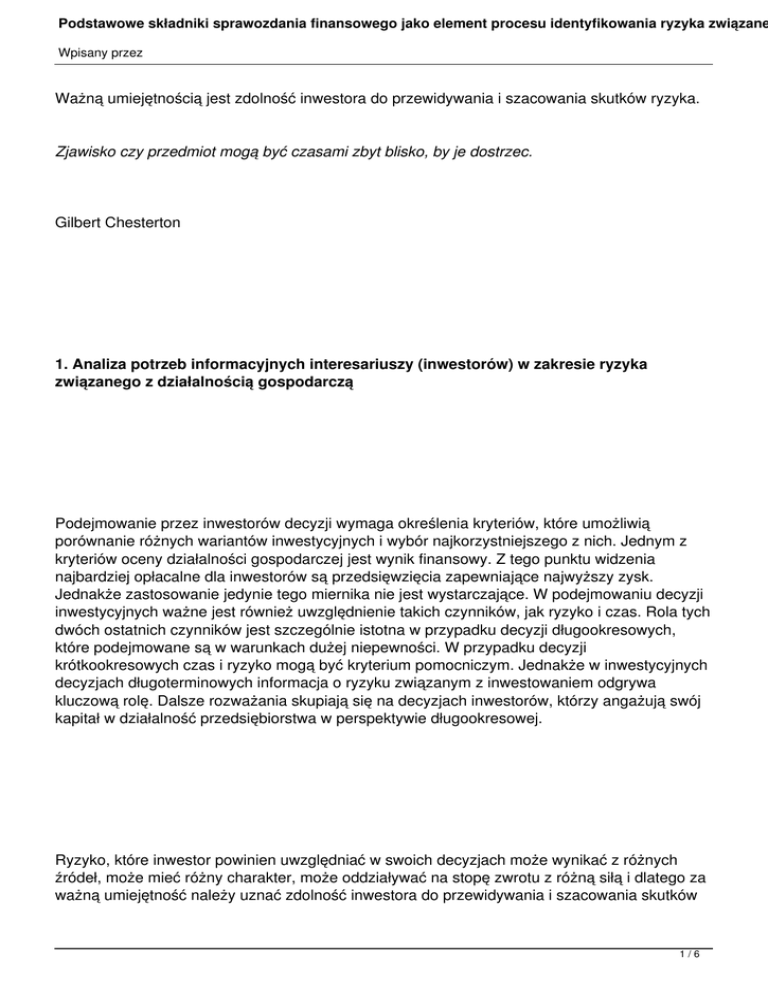 Podstawowe składniki sprawozdania finansowego jako element procesu identyfikowania ryzyka związane

Wpisany przez

Ważną umiejętnością jest zdolność inwestora do przewidywania i szacowania skutków ryzyka.

Zjawisko czy przedmiot mogą być czasami zbyt blisko, by je dostrzec.

Gilbert Chesterton

1. Analiza potrzeb informacyjnych interesariuszy (inwestorów) w zakresie ryzyka związanego z działalnością gospodarczą

Podejmowanie przez inwestorów decyzji wymaga określenia kryteriów, które umożliwią porównanie różnych wariantów inwestycyjnych i wybór najkorzystniejszego z nich. Jednym z kryteriów oceny działalności gospodarczej jest wynik finansowy. Z tego punktu widzenia najbardziej opłacalne dla inwestorów są przedsięwzięcia zapewniające najwyższy zysk. Jednakże zastosowanie jedynie tego miernika nie jest wystarczające. W podejmowaniu decyzji inwestycyjnych ważne jest również uwzględnienie takich czynników, jak ryzyko i czas. Rola tych dwóch ostatnich czynników jest szczególnie istotna w przypadku decyzji długookresowych, które podejmowane są w warunkach dużej niepewności. W przypadku decyzji krótkookresowych czas i ryzyko mogą być kryterium pomocniczym. Jednakże w inwestycyjnych decyzjach długoterminowych informacja o ryzyku związanym z inwestowaniem odgrywa kluczową rolę. Dalsze rozważania skupiają się na decyzjach inwestorów, którzy angażują swój kapitał w działalność przedsiębiorstwa w perspektywie długookresowej.

Ryzyko, które inwestor powinien uwzględniać w swoich decyzjach może wynikać z różnych źródeł, może mieć różny charakter, może oddziaływać na stopę zwrotu z różną siłą i dlatego za ważną umiejętność należy uznać zdolność inwestora do przewidywania i szacowania skutków

1 / 6